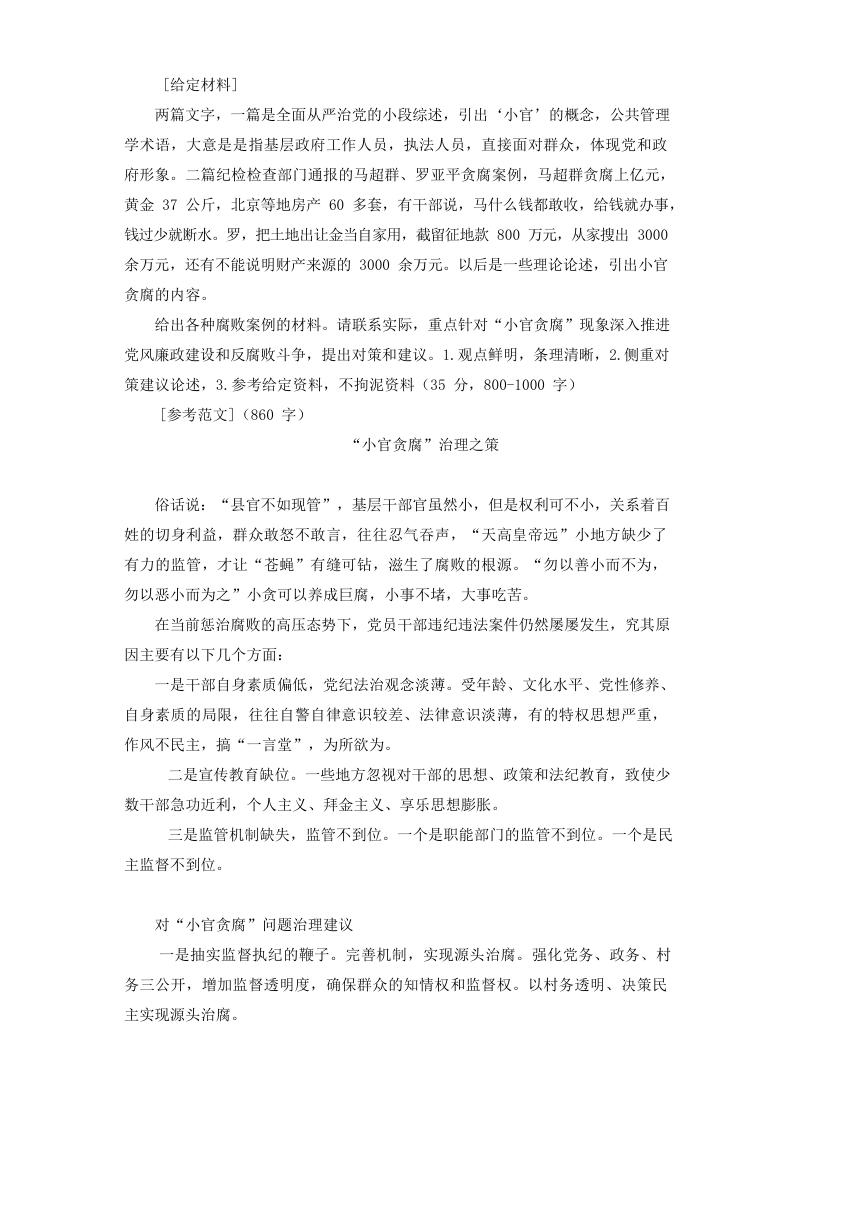 ［给定材料］

两篇文字，一篇是全面从严治党的小段综述，引出‘小官’的概念，公共管理学术语，大意是是指基层政府工作人员，执法人员，直接面对群众，体现党和政府形象。二篇纪检检查部门通报的马超群、罗亚平贪腐案例，马超群贪腐上亿元，黄金 37 公斤，北京等地房产 60 多套，有干部说，马什么钱都敢收，给钱就办事，钱过少就断水。罗，把土地出让金当自家用，截留征地款 800 万元，从家搜出 3000 余万元，还有不能说明财产来源的 3000 余万元。以后是一些理论论述，引出小官贪腐的内容。

给出各种腐败案例的材料。请联系实际，重点针对“小官贪腐”现象深入推进党风廉政建设和反腐败斗争，提出对策和建议。1.观点鲜明，条理清晰，2.侧重对策建议论述，3.参考给定资料，不拘泥资料（35 分，800-1000 字）

［参考范文］（860 字）

“小官贪腐”治理之策

俗话说：“县官不如现管”，基层干部官虽然小，但是权利可不小，关系着百姓的切身利益，群众敢怒不敢言，往往忍气吞声，“天高皇帝远”小地方缺少了有力的监管，才让“苍蝇”有缝可钻，滋生了腐败的根源。“勿以善小而不为，勿以恶小而为之”小贪可以养成巨腐，小事不堵，大事吃苦。

在当前惩治腐败的高压态势下，党员干部违纪违法案件仍然屡屡发生，究其原因主要有以下几个方面：

一是干部自身素质偏低，党纪法治观念淡薄。受年龄、文化水平、党性修养、自身素质的局限，往往自警自律意识较差、法律意识淡薄，有的特权思想严重，作风不民主，搞“一言堂”，为所欲为。

二是宣传教育缺位。一些地方忽视对干部的思想、政策和法纪教育，致使少数干部急功近利，个人主义、拜金主义、享乐思想膨胀。

三是监管机制缺失，监管不到位。一个是职能部门的监管不到位。一个是民主监督不到位。

对“小官贪腐”问题治理建议

一是抽实监督执纪的鞭子。完善机制，实现源头治腐。强化党务、政务、村务三公开，增加监督透明度，确保群众的知情权和监督权。以村务透明、决策民主实现源头治腐。